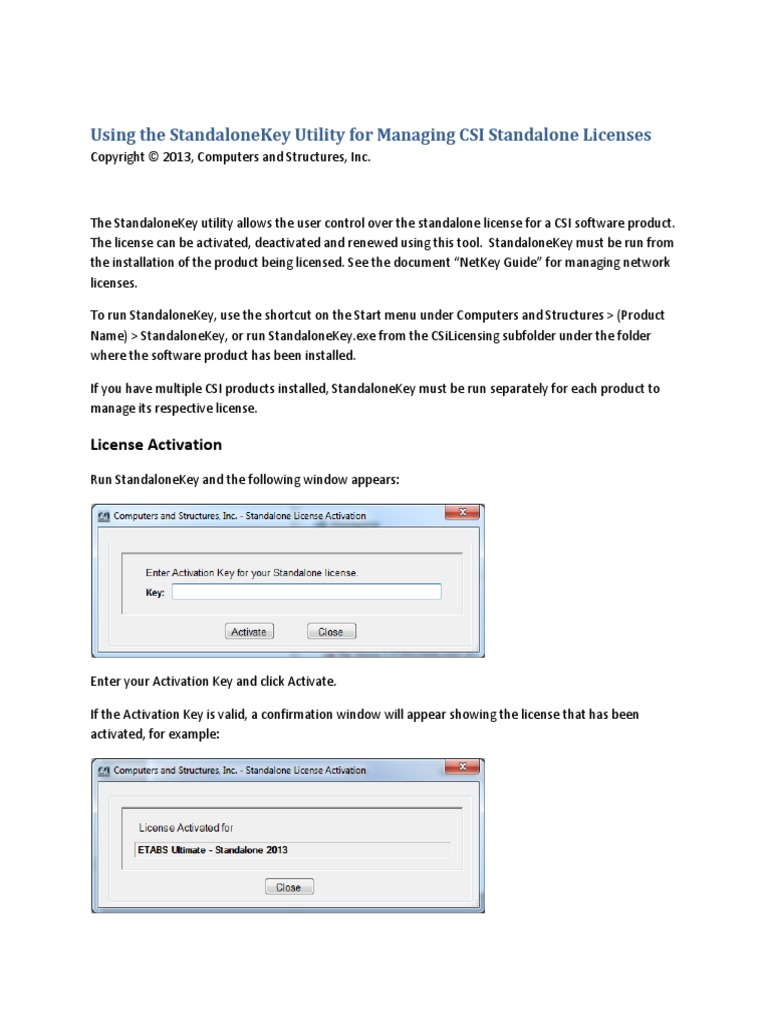 Using the StandaloneKey Utility for Managing CSI Standalone Licenses
Copyright © 2013, Computers and Structures, Inc.

The StandaloneKey utility allows the user control over the standalone license for a CSI software product. The license can be activated, deactivated and renewed using this tool. StandaloneKey must be run from the installation of the product being licensed. See the document "NetKey Guide" for managing network licenses.

To run StandaloneKey, use the shortcut on the Start menu under Computers and Structures > (Product Name) > StandaloneKey, or run StandaloneKey.exe from the CSiLicensing subfolder under the folder where the software product has been installed.

If you have multiple CSI products installed, StandaloneKey must be run separately for each product to manage its respective license.

License Activation

Run StandaloneKey and the following window appears:

Computers and Structures, Inc. - Standalone License Activation

Enter Activation Key for your Standalone license.
Key:
Activate Close

Enter your Activation Key and click Activate.

If the Activation Key is valid, a confirmation window will appear showing the license that has been activated, for example:

Computers and Structures, Inc. - Standalone License Activation

License Activated for
ETABS Ultimate - Standalone 2013
Close